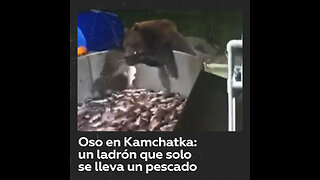 Oso en Kamchatka: un ladrón que solo se lleva un pescado